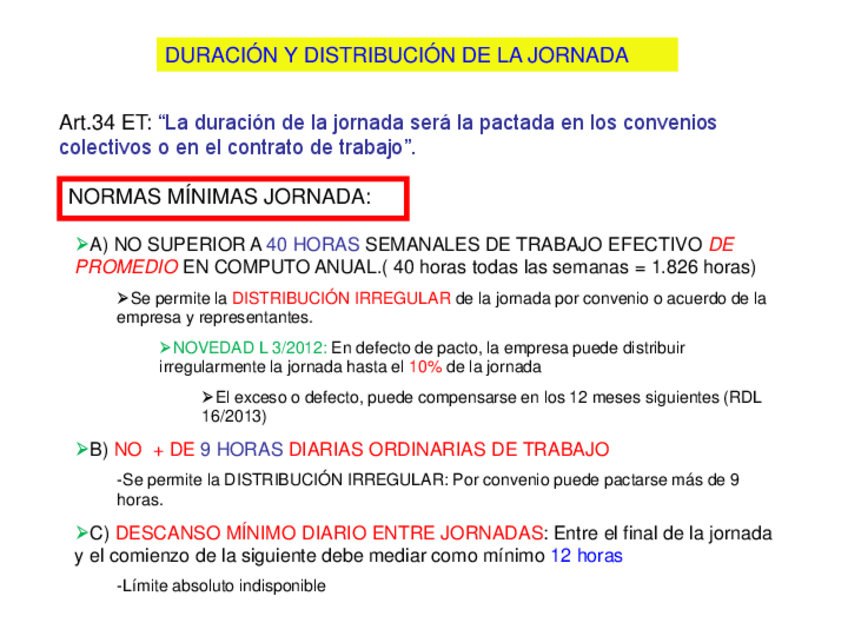 DURACIÓN Y DISTRIBUCIÓN DE LA JORNADA

Art.34 ET: “La duración de la jornada será la pactada en los convenios colectivos o en el contrato de trabajo”.

NORMAS MÍNIMAS JORNADA:

➢A) NO SUPERIOR A 40 HORAS SEMANALES DE TRABAJO EFECTIVO DE PROMEDIO EN COMPUTO ANUAL.( 40 horas todas las semanas = 1.826 horas)

➢Se permite la DISTRIBUCIÓN IRREGULAR de la jornada por convenio o acuerdo de la empresa y representantes.

➢NOVEDAD L 3/2012: En defecto de pacto, la empresa puede distribuir irregularmente la jornada hasta el 10% de la jornada

➢El exceso o defecto, puede compensarse en los 12 meses siguientes (RDL 16/2013)

➢B) NO + DE 9 HORAS DIARIAS ORDINARIAS DE TRABAJO

-Se permite la DISTRIBUCIÓN IRREGULAR: Por convenio puede pactarse más de 9 horas.

➢C) DESCANSO MÍNIMO DIARIO ENTRE JORNADAS: Entre el final de la jornada y el comienzo de la siguiente debe mediar como mínimo 12 horas

-Límite absoluto indisponible